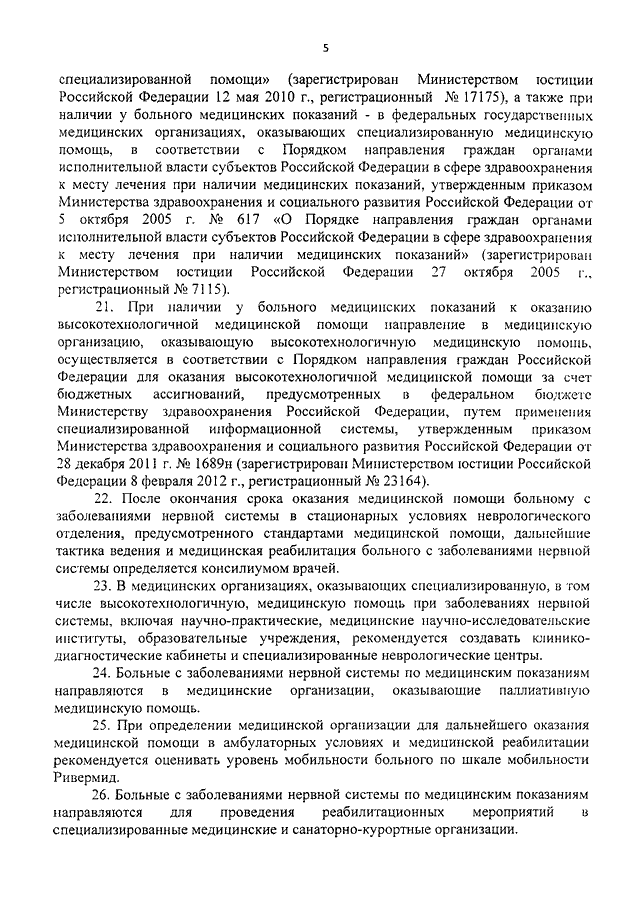 5

специализированной помощи» (зарегистрирован Министерством юстиции Российской Федерации 12 мая 2010 г., регистрационный № 17175), а также при наличии у больного медицинских показаний - в федеральных государственных медицинских организациях, оказывающих специализированную медицинскую помощь, в соответствии с Порядком направления граждан органами исполнительной власти субъектов Российской Федерации в сфере здравоохранения к месту лечения при наличии медицинских показаний, утвержденным приказом Министерства здравоохранения и социального развития Российской Федерации от 5 октября 2005 г. № 617 «О Порядке направления граждан органами исполнительной власти субъектов Российской Федерации в сфере здравоохранения к месту лечения при наличии медицинских показаний» (зарегистрирован Министерством юстиции Российской Федерации 27 октября 2005 г., регистрационный № 7115).

21. При наличии у больного медицинских показаний к оказанию высокотехнологичной медицинской помощи направление в медицинскую организацию, оказывающую высокотехнологичную медицинскую помощь, осуществляется в соответствии с Порядком направления граждан Российской Федерации для оказания высокотехнологичной медицинской помощи за счет бюджетных ассигнований, предусмотренных в федеральном бюджете Министерству здравоохранения Российской Федерации, путем применения специализированной информационной системы, утвержденным приказом Министерства здравоохранения и социального развития Российской Федерации от 28 декабря 2011 г. № 1689н (зарегистрирован Министерством юстиции Российской Федерации 8 февраля 2012 г., регистрационный № 23164).

22. После окончания срока оказания медицинской помощи больному с заболеваниями нервной системы в стационарных условиях неврологического отделения, предусмотренного стандартами медицинской помощи, дальнейшие тактика ведения и медицинская реабилитация больного с заболеваниями нервной системы определяется консилиумом врачей.

23. В медицинских организациях, оказывающих специализированную, в том числе высокотехнологичную, медицинскую помощь при заболеваниях нервной системы, включая научно-практические, медицинские научно-исследовательские институты, образовательные учреждения, рекомендуется создавать клинико-диагностические кабинеты и специализированные неврологические центры.

24. Больные с заболеваниями нервной системы по медицинским показаниям направляются в медицинские организации, оказывающие паллиативную медицинскую помощь.

25. При определении медицинской организации для дальнейшего оказания медицинской помощи в амбулаторных условиях и медицинской реабилитации рекомендуется оценивать уровень мобильности больного по шкале мобильности Ривермид.

26. Больные с заболеваниями нервной системы по медицинским показаниям направляются для проведения реабилитационных мероприятий в специализированные медицинские и санаторно-курортные организации.